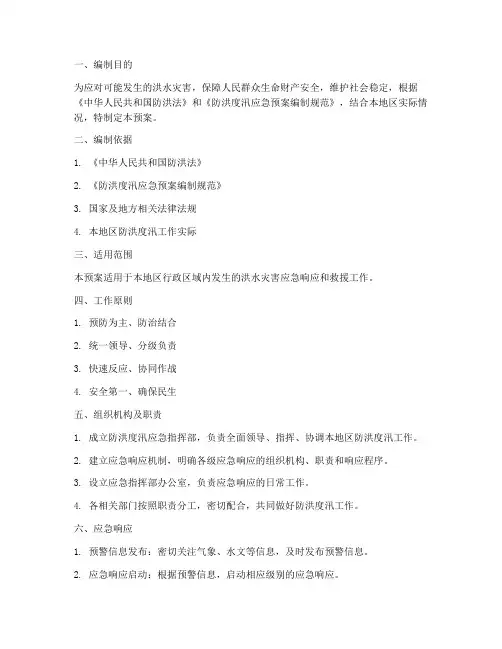 一、编制目的

为应对可能发生的洪水灾害，保障人民群众生命财产安全，维护社会稳定，根据《中华人民共和国防洪法》和《防洪度汛应急预案编制规范》，结合本地区实际情况，特制定本预案。

二、编制依据

1. 《中华人民共和国防洪法》

2. 《防洪度汛应急预案编制规范》

3. 国家及地方相关法律法规

4. 本地区防洪度汛工作实际

三、适用范围

本预案适用于本地区行政区域内发生的洪水灾害应急响应和救援工作。

四、工作原则

1. 预防为主、防治结合

2. 统一领导、分级负责

3. 快速反应、协同作战

4. 安全第一、确保民生

五、组织机构及职责

1. 成立防洪度汛应急指挥部，负责全面领导、指挥、协调本地区防洪度汛工作。

2. 建立应急响应机制，明确各级应急响应的组织机构、职责和响应程序。

3. 设立应急指挥部办公室，负责应急响应的日常工作。

4. 各相关部门按照职责分工，密切配合，共同做好防洪度汛工作。

六、应急响应

1. 预警信息发布：密切关注气象、水文等信息，及时发布预警信息。

2. 应急响应启动：根据预警信息，启动相应级别的应急响应。